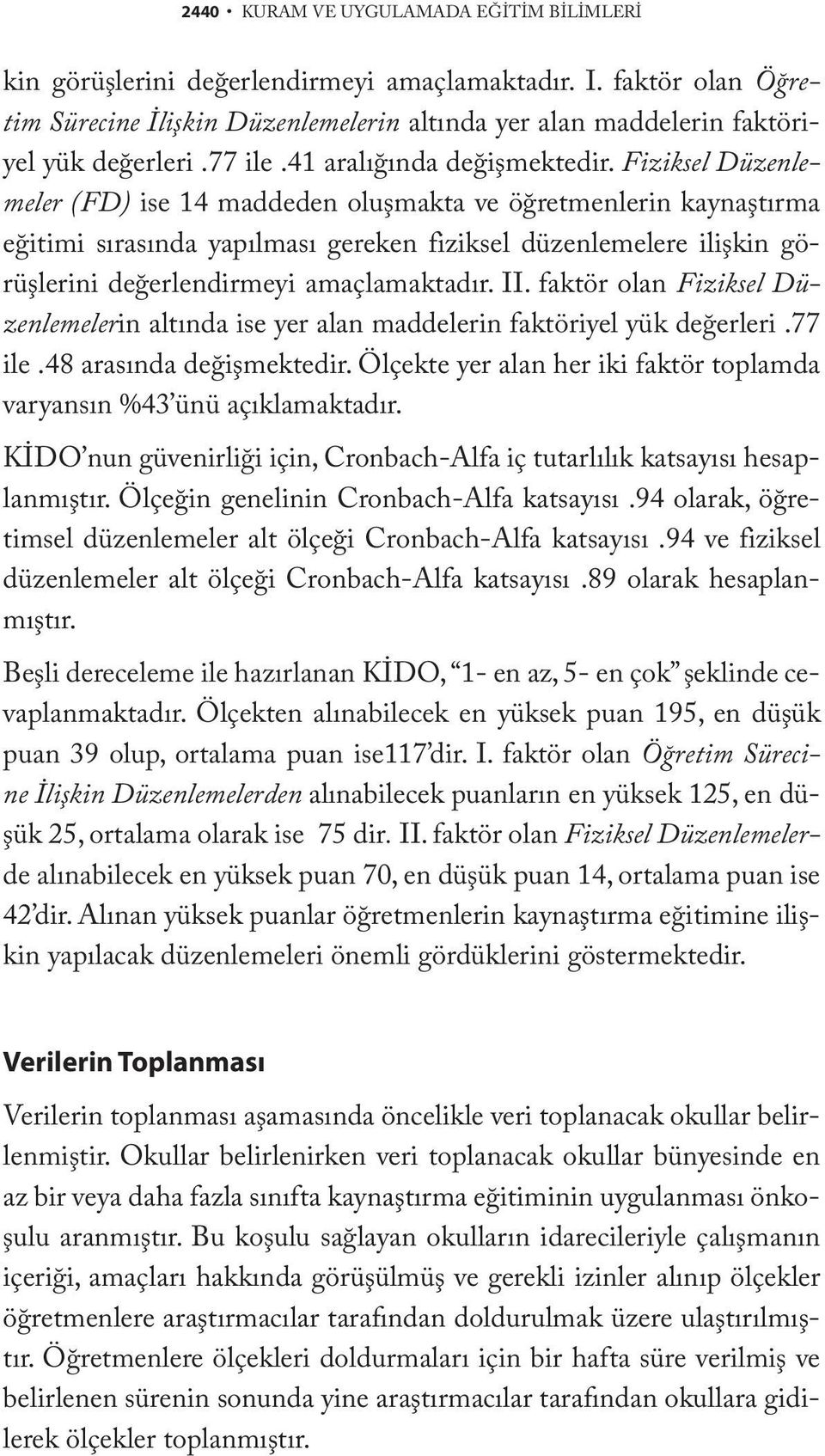 2440 • KURAM VE UYGULAMADA EĞİTİM BİLİMLERİ

kin görüşlerini değerlendirmeyi amaçlamaktadır. I. faktör olan Öğretim Sürecine İlişkin Düzenlemelerin altında yer alan maddelerin faktöriyel yük değerleri .77 ile .41 aralığında değişmektedir. Fiziksel Düzenlemeler (FD) ise 14 maddeden oluşmakta ve öğretmenlerin kaynaştırma eğitimi sırasında yapılması gereken fiziksel düzenlemelere ilişkin görüşlerini değerlendirmeyi amaçlamaktadır. II. faktör olan Fiziksel Düzenlemelerin altında ise yer alan maddelerin faktöriyel yük değerleri .77 ile .48 arasında değişmektedir. Ölçekte yer alan her iki faktör toplamda varyansın %43'ünü açıklamaktadır.

KİDO'nun güvenirliği için, Cronbach-Alfa iç tutarlılık katsayısı hesaplanmıştır. Ölçeğin genelinin Cronbach-Alfa katsayısı .94 olarak, öğretimsel düzenlemeler alt ölçeği Cronbach-Alfa katsayısı .94 ve fiziksel düzenlemeler alt ölçeği Cronbach-Alfa katsayısı .89 olarak hesaplanmıştır.

Beşli dereceleme ile hazırlanan KİDO, "1- en az, 5- en çok" şeklinde cevaplanmaktadır. Ölçekten alınabilecek en yüksek puan 195, en düşük puan 39 olup, ortalama puan ise117'dir. I. faktör olan Öğretim Sürecine İlişkin Düzenlemelerden alınabilecek puanların en yüksek 125, en düşük 25, ortalama olarak ise 75 dir. II. faktör olan Fiziksel Düzenlemelerde alınabilecek en yüksek puan 70, en düşük puan 14, ortalama puan ise 42'dir. Alınan yüksek puanlar öğretmenlerin kaynaştırma eğitimine ilişkin yapılacak düzenlemeleri önemli gördüklerini göstermektedir.

Verilerin Toplanması

Verilerin toplanması aşamasında öncelikle veri toplanacak okullar belirlenmiştir. Okullar belirlenirken veri toplanacak okullar bünyesinde en az bir veya daha fazla sınıfta kaynaştırma eğitiminin uygulanması önkoşulu aranmıştır. Bu koşulu sağlayan okulların idarecileriyle çalışmanın içeriği, amaçları hakkında görüşülmüş ve gerekli izinler alınıp ölçekler öğretmenlere araştırmacılar tarafından doldurulmak üzere ulaştırılmıştır. Öğretmenlere ölçekleri doldurmaları için bir hafta süre verilmiş ve belirlenen sürenin sonunda yine araştırmacılar tarafından okullara gidilerek ölçekler toplanmıştır.